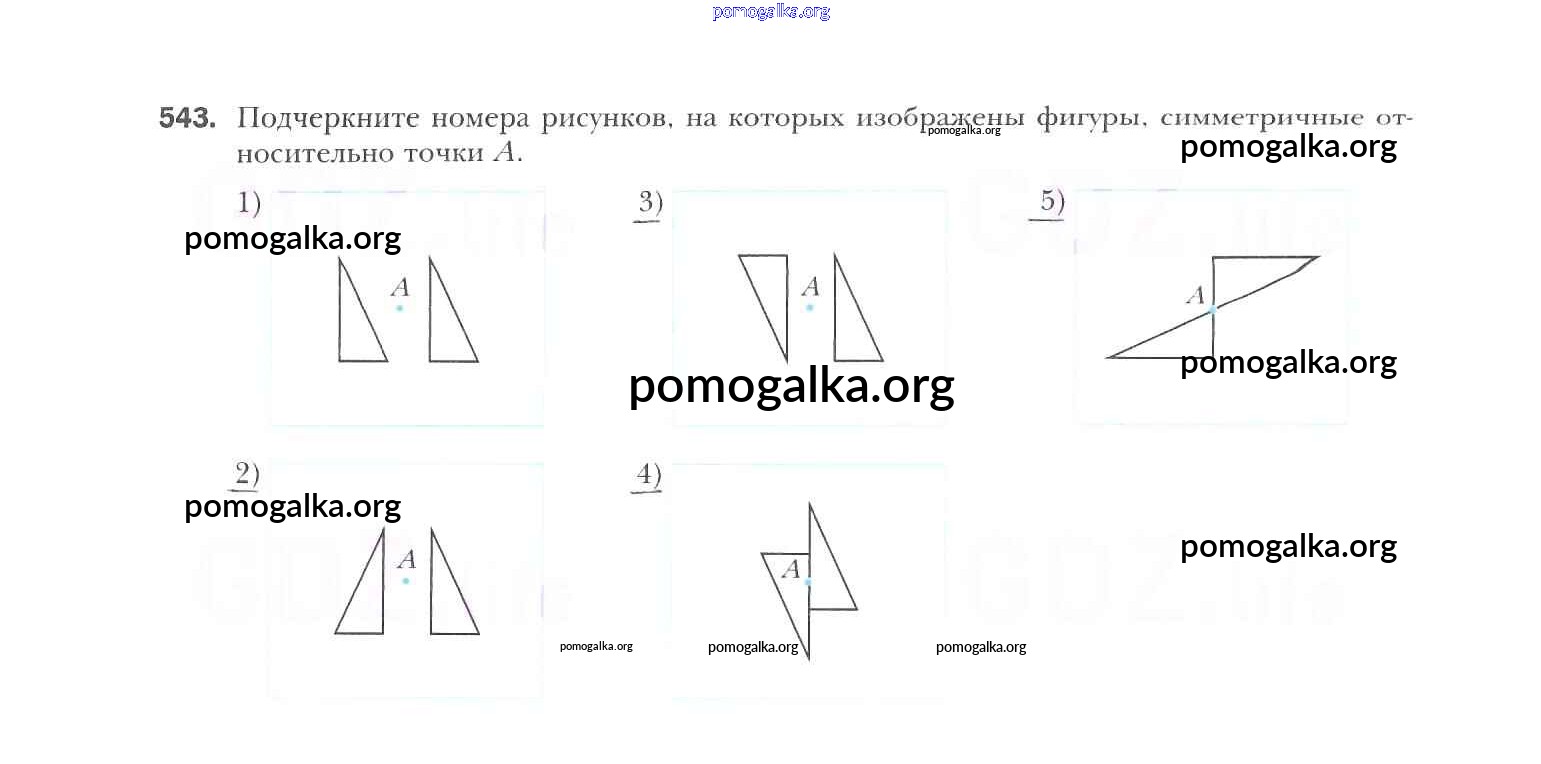 pomogalka.org

**543.** Подчеркните номера рисунков, на которых изображены фигуры, симметричные относительно точки $A$.

pomogalka.org

pomogalka.org

1)

pomogalka.org

$A$

3)

$A$

5)

$A$

pomogalka.org

pomogalka.org

2)

pomogalka.org

$A$

4)

$A$

pomogalka.org

pomogalka.org

pomogalka.org

pomogalka.org